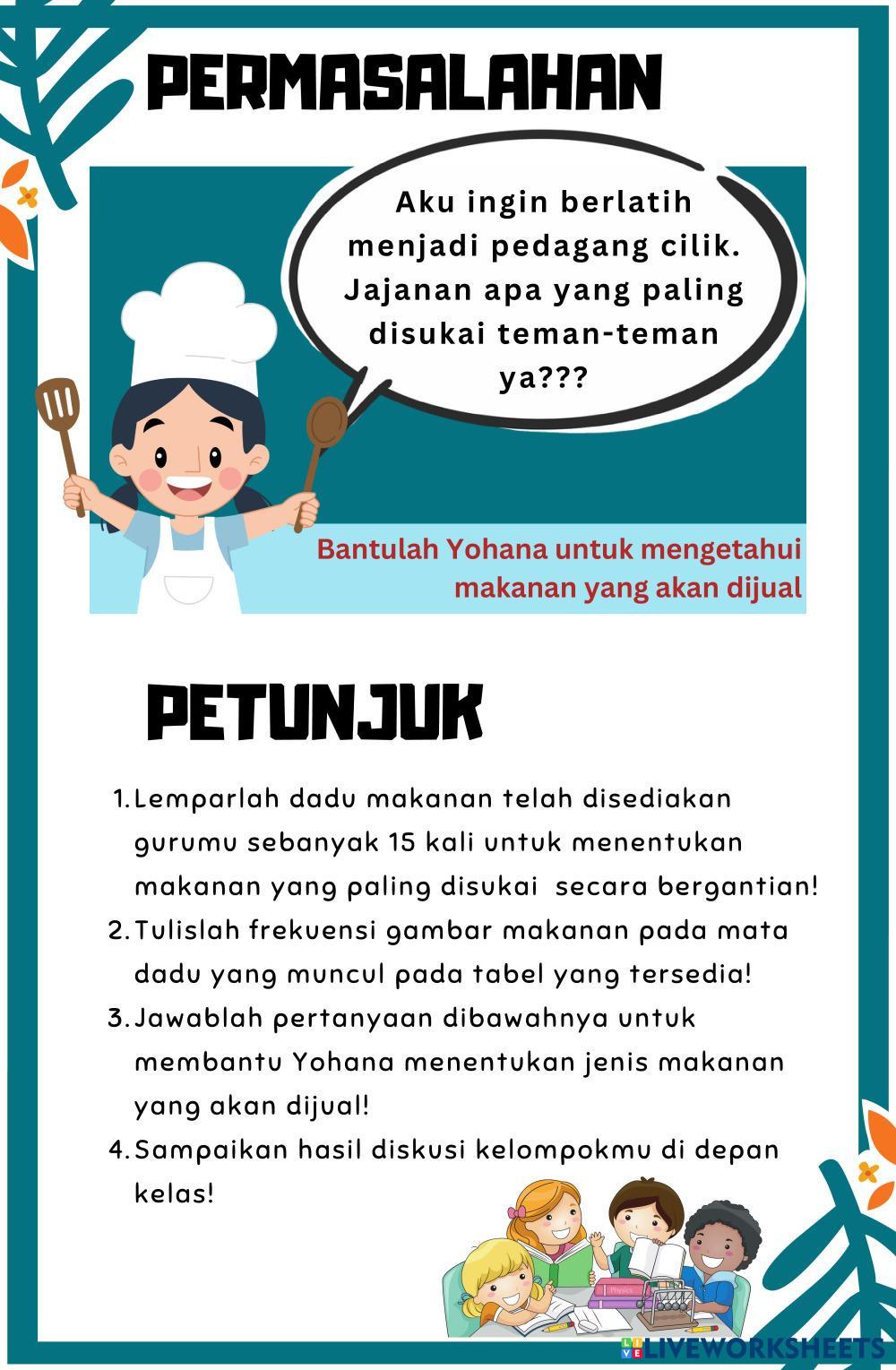 PERMASALAHAN

Aku ingin berlatih menjadi pedagang cilik. Jajanan apa yang paling disukai teman-teman ya???

Bantulah Yohana untuk mengetahui makanan yang akan dijual

PETUNJUK

1. Lemparlah dadu makanan telah disediakan gurumu sebanyak 15 kali untuk menentukan makanan yang paling disukai secara bergantian!
2. Tulislah frekuensi gambar makanan pada mata dadu yang muncul pada tabel yang tersedia!
3. Jawablah pertanyaan dibawahnya untuk membantu Yohana menentukan jenis makanan yang akan dijual!
4. Sampaikan hasil diskusi kelompokmu di depan kelas!

LIVEWORKSHEETS